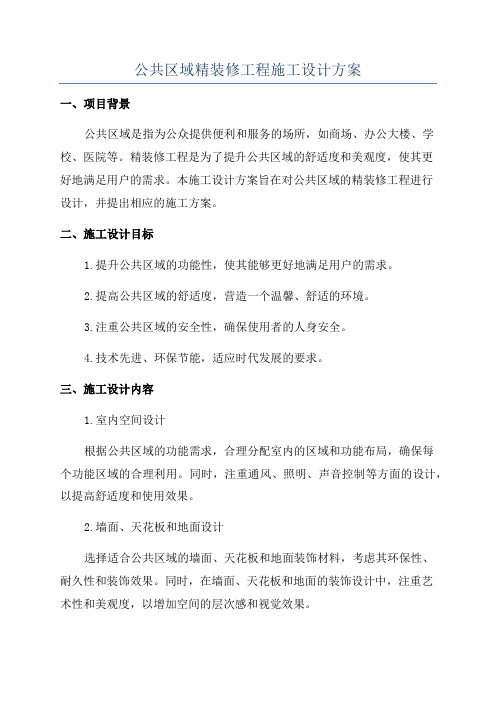 公共区域精装修工程施工设计方案

一、项目背景

公共区域是指为公众提供便利和服务的场所，如商场、办公大楼、学校、医院等。精装修工程是为了提升公共区域的舒适度和美观度，使其更好地满足用户的需求。本施工设计方案旨在对公共区域的精装修工程进行设计，并提出相应的施工方案。

二、施工设计目标

1.提升公共区域的功能性，使其能够更好地满足用户的需求。

2.提高公共区域的舒适度，营造一个温馨、舒适的环境。

3.注重公共区域的安全性，确保使用者的人身安全。

4.技术先进、环保节能，适应时代发展的要求。

三、施工设计内容

1.室内空间设计

根据公共区域的功能需求，合理分配室内的区域和功能布局，确保每个功能区域的合理利用。同时，注重通风、照明、声音控制等方面的设计，以提高舒适度和使用效果。

2.墙面、天花板和地面设计

选择适合公共区域的墙面、天花板和地面装饰材料，考虑其环保性、耐久性和装饰效果。同时，在墙面、天花板和地面的装饰设计中，注重艺术性和美观度，以增加空间的层次感和视觉效果。